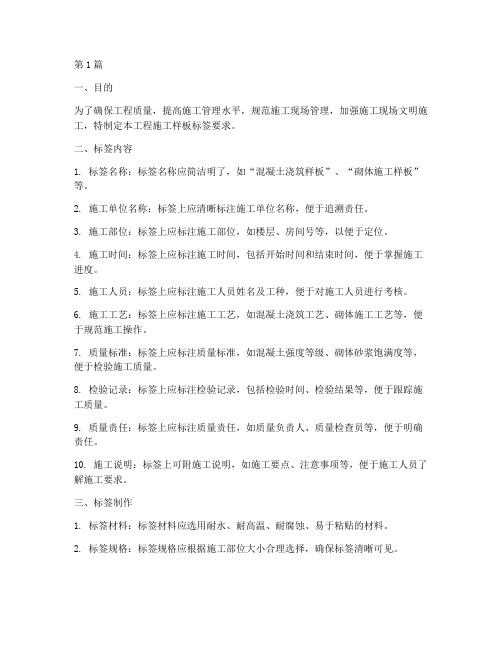 第 1 篇

一、目的

为了确保工程质量，提高施工管理水平，规范施工现场管理，加强施工现场文明施工，特制定本工程施工样板标签要求。

二、标签内容

1. 标签名称：标签名称应简洁明了，如“混凝土浇筑样板”、“砌体施工样板”等。

2. 施工单位名称：标签上应清晰标注施工单位名称，便于追溯责任。

3. 施工部位：标签上应标注施工部位，如楼层、房间号等，以便于定位。

4. 施工时间：标签上应标注施工时间，包括开始时间和结束时间，便于掌握施工进度。

5. 施工人员：标签上应标注施工人员姓名及工种，便于对施工人员进行考核。

6. 施工工艺：标签上应标注施工工艺，如混凝土浇筑工艺、砌体施工工艺等，便于规范施工操作。

7. 质量标准：标签上应标注质量标准，如混凝土强度等级、砌体砂浆饱满度等，便于检验施工质量。

8. 检验记录：标签上应标注检验记录，包括检验时间、检验结果等，便于跟踪施工质量。

9. 质量责任：标签上应标注质量责任，如质量负责人、质量检查员等，便于明确责任。

10. 施工说明：标签上可附施工说明，如施工要点、注意事项等，便于施工人员了解施工要求。

三、标签制作

1. 标签材料：标签材料应选用耐水、耐高温、耐腐蚀、易于粘贴的材料。

2. 标签规格：标签规格应根据施工部位大小合理选择，确保标签清晰可见。